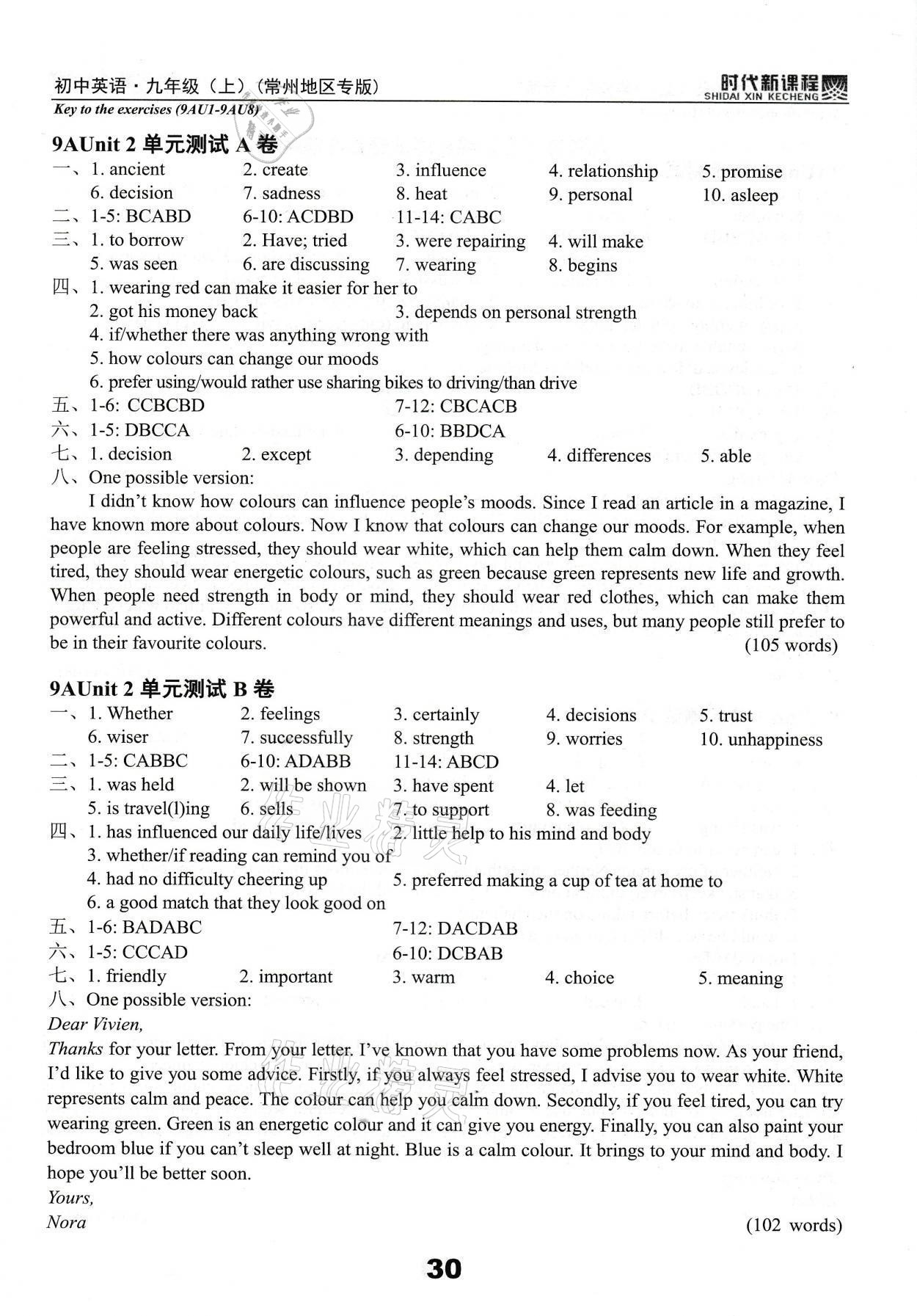 初中英语·九年级（上）（常州地区专版）
时代新课程 SHIDAI XIN KECHENG
Key to the exercises (9AU1-9AU8)

9AUnit 2 单元测试 A 卷

一、1. ancient 2. create 3. influence 4. relationship 5. promise
6. decision 7. sadness 8. heat 9. personal 10. asleep
二、1-5: BCABD 6-10: ACDBD 11-14: CABC
三、1. to borrow 2. Have; tried 3. were repairing 4. will make
5. was seen 6. are discussing 7. wearing 8. begins
四、1. wearing red can make it easier for her to
2. got his money back 3. depends on personal strength
4. if/whether there was anything wrong with
5. how colours can change our moods
6. prefer using/would rather use sharing bikes to driving/than drive
五、1-6: CCBCBD 7-12: CBCACB
六、1-5: DBCCA 6-10: BBDCA
七、1. decision 2. except 3. depending 4. differences 5. able
八、One possible version:

I didn't know how colours can influence people's moods. Since I read an article in a magazine, I have known more about colours. Now I know that colours can change our moods. For example, when people are feeling stressed, they should wear white, which can help them calm down. When they feel tired, they should wear energetic colours, such as green because green represents new life and growth. When people need strength in body or mind, they should wear red clothes, which can make them powerful and active. Different colours have different meanings and uses, but many people still prefer to be in their favourite colours.
(105 words)

9AUnit 2 单元测试 B 卷

一、1. Whether 2. feelings 3. certainly 4. decisions 5. trust
6. wiser 7. successfully 8. strength 9. worries 10. unhappiness
二、1-5: CABBC 6-10: ADABB 11-14: ABCD
三、1. was held 2. will be shown 3. have spent 4. let
5. is travel(l)ing 6. sells 7. to support 8. was feeding
四、1. has influenced our daily life/lives 2. little help to his mind and body
3. whether/if reading can remind you of
4. had no difficulty cheering up 5. preferred making a cup of tea at home to
6. a good match that they look good on
五、1-6: BADABC 7-12: DACDAB
六、1-5: CCCAD 6-10: DCBAB
七、1. friendly 2. important 3. warm 4. choice 5. meaning
八、One possible version:

Dear Vivien,

Thanks for your letter. From your letter. I've known that you have some problems now. As your friend, I'd like to give you some advice. Firstly, if you always feel stressed, I advise you to wear white. White represents calm and peace. The colour can help you calm down. Secondly, if you feel tired, you can try wearing green. Green is an energetic colour and it can give you energy. Finally, you can also paint your bedroom blue if you can't sleep well at night. Blue is a calm colour. It brings to your mind and body. I hope you'll be better soon.

Yours,
Nora
(102 words)

30